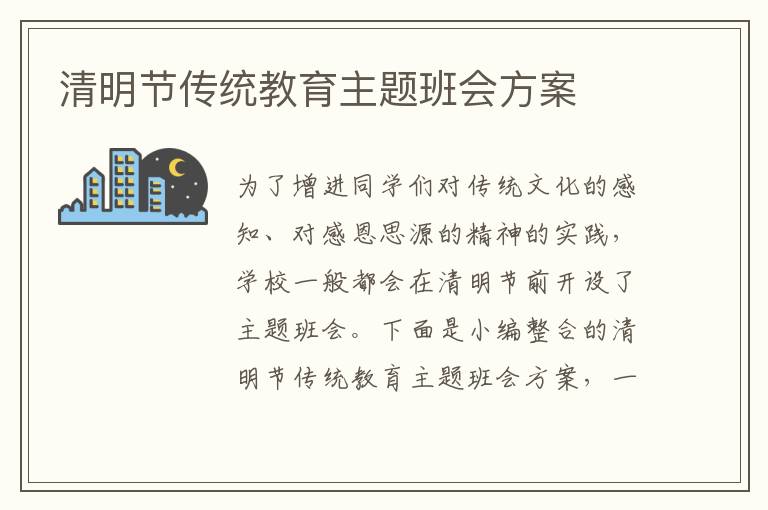 清明节传统教育主题班会方案

为了增进同学们对传统文化的感知、对感恩思源的精神的实践，学校一般都会在清明节前开设了主题班会。下面是小编整合的清明节传统教育主题班会方案，一